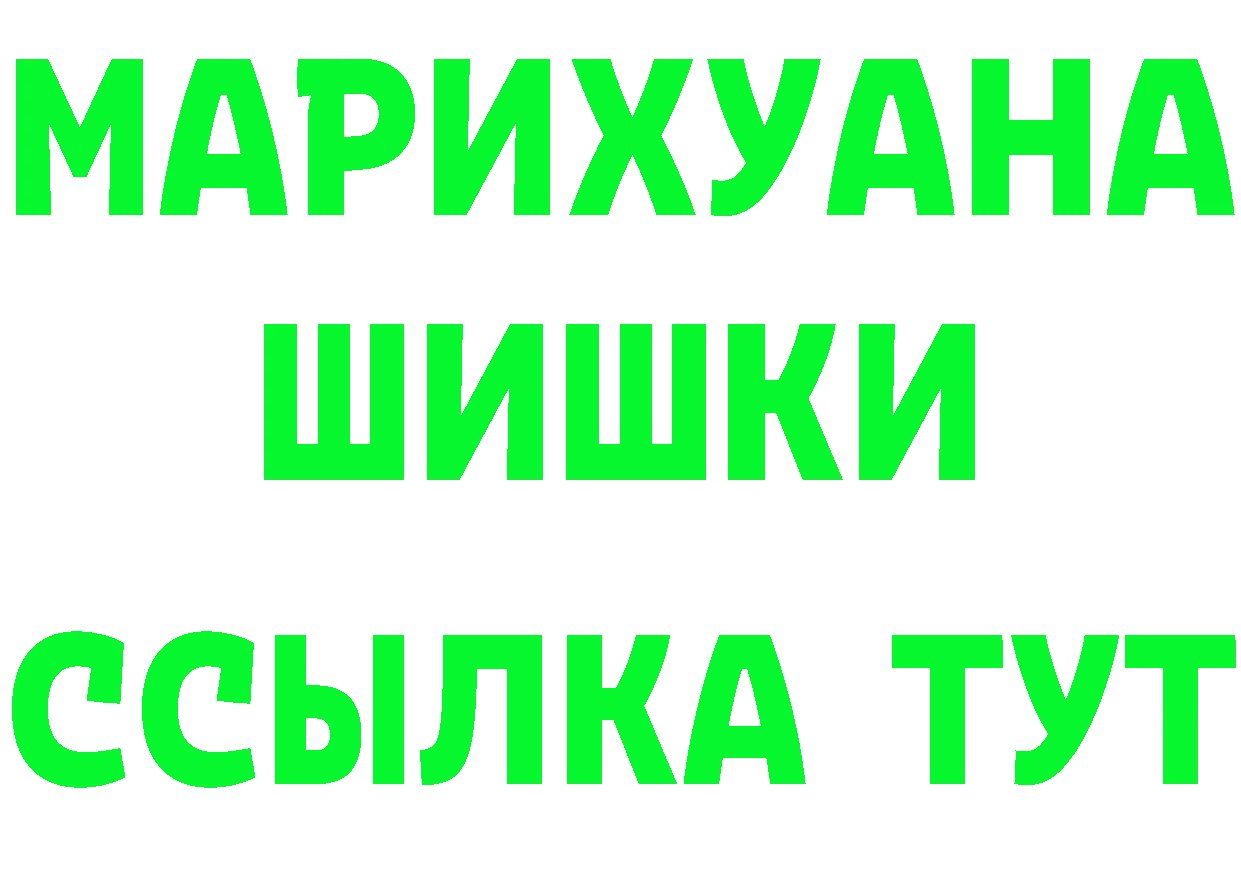 МАРИХУАНА
ШИШКИ
ССЫЛКА ТУТ